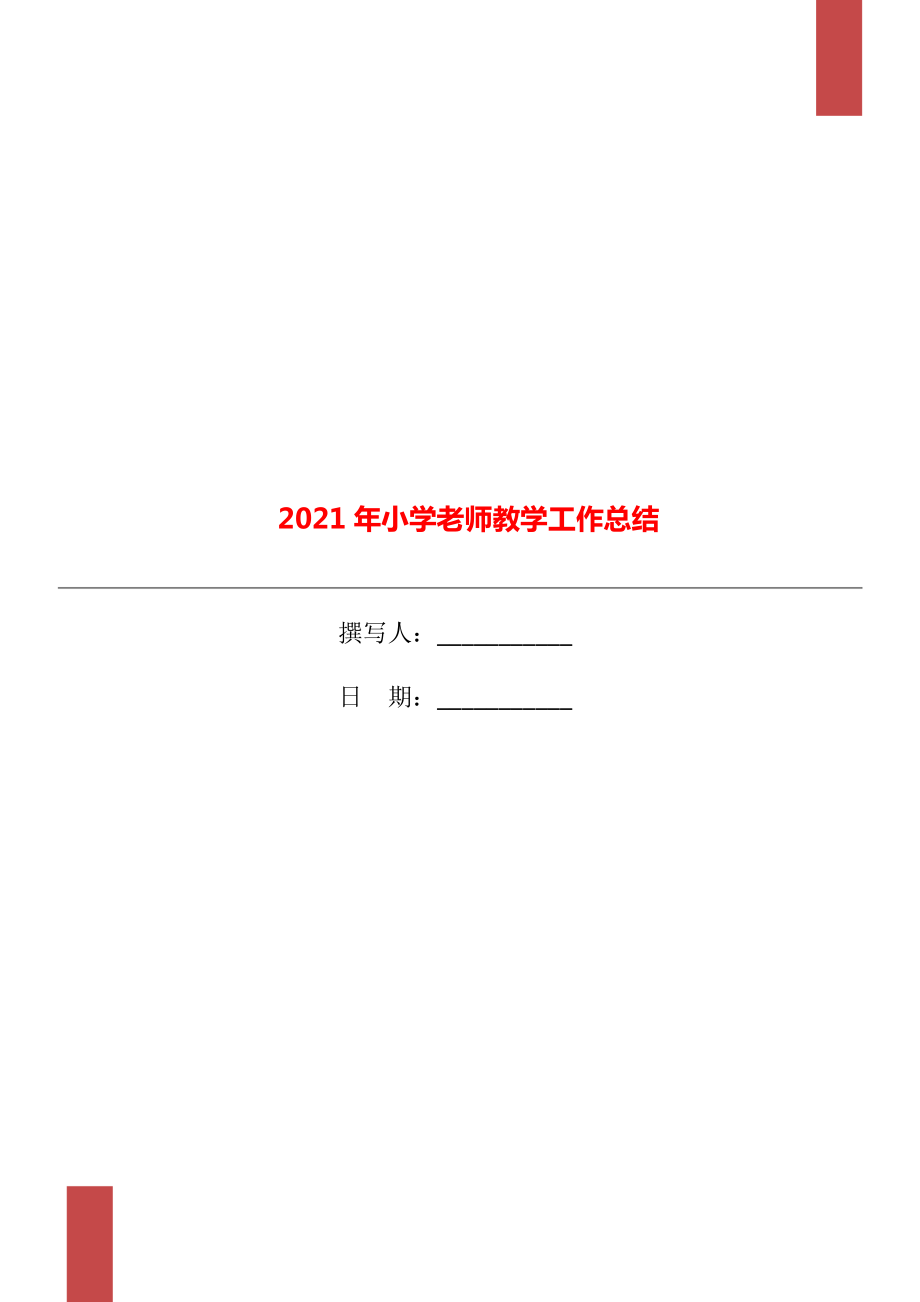 2021年小学老师教学工作总结

撰写人：___________

日　期：___________